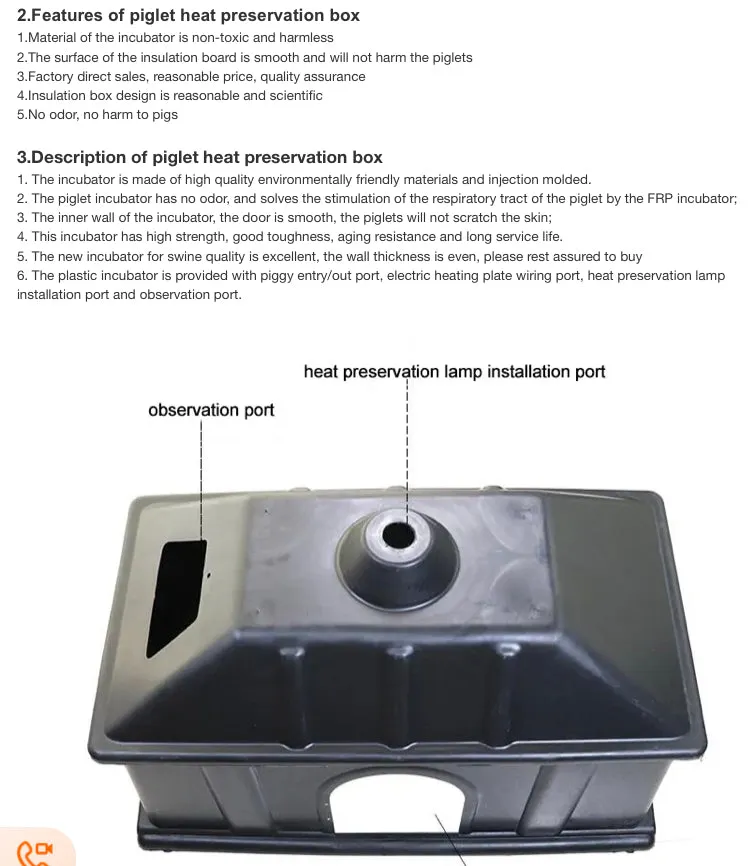 2.Features of piglet heat preservation box
1.Material of the incubator is non-toxic and harmless
2.The surface of the insulation board is smooth and will not harm the piglets
3.Factory direct sales, reasonable price, quality assurance
4.Insulation box design is reasonable and scientific
5.No odor, no harm to pigs

3.Description of piglet heat preservation box
1. The incubator is made of high quality environmentally friendly materials and injection molded.
2. The piglet incubator has no odor, and solves the stimulation of the respiratory tract of the piglet by the FRP incubator;
3. The inner wall of the incubator, the door is smooth, the piglets will not scratch the skin;
4. This incubator has high strength, good toughness, aging resistance and long service life.
5. The new incubator for swine quality is excellent, the wall thickness is even, please rest assured to buy
6. The plastic incubator is provided with piggy entry/out port, electric heating plate wiring port, heat preservation lamp installation port and observation port.

heat preservation lamp installation port
observation port